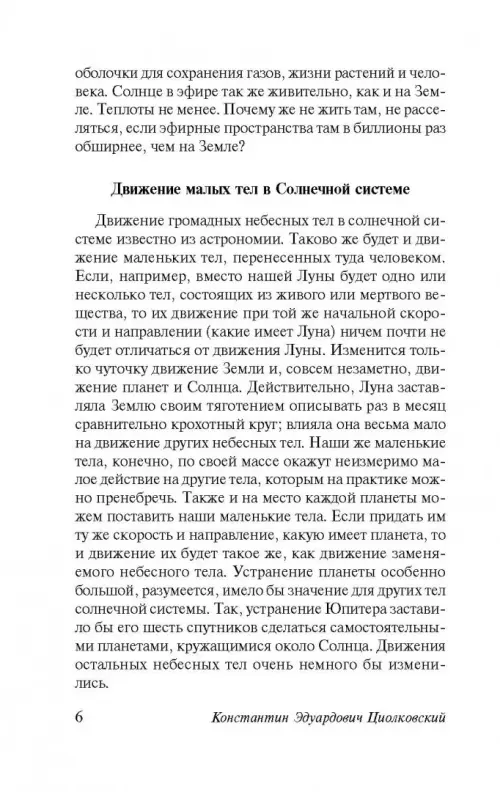 оболочки для сохранения газов, жизни растений и человека. Солнце в эфире так же живительно, как и на Земле. Теплоты не менее. Почему же не жить там, не расселяться, если эфирные пространства там в биллионы раз обширнее, чем на Земле?

Движение малых тел в Солнечной системе

Движение громадных небесных тел в солнечной системе известно из астрономии. Таково же будет и движение маленьких тел, перенесенных туда человеком. Если, например, вместо нашей Луны будет одно или несколько тел, состоящих из живого или мертвого вещества, то их движение при той же начальной скорости и направлении (какие имеет Луна) ничем почти не будет отличаться от движения Луны. Изменится только чуточку движение Земли и, совсем незаметно, движение планет и Солнца. Действительно, Луна заставляла Землю своим тяготением описывать раз в месяц сравнительно крохотный круг; влияла она весьма мало на движение других небесных тел. Наши же маленькие тела, конечно, по своей массе окажут неизмеримо малое действие на другие тела, которым на практике можно пренебречь. Также и на место каждой планеты можем поставить наши маленькие тела. Если придать им ту же скорость и направление, какую имеет планета, то и движение их будет такое же, как движение заменяемого небесного тела. Устранение планеты особенно большой, разумеется, имело бы значение для других тел солнечной системы. Так, устранение Юпитера заставило бы его шесть спутников сделаться самостоятельными планетами, кружащимися около Солнца. Движения остальных небесных тел очень немного бы изменились.

6 Константин Эдуардович Циолковский